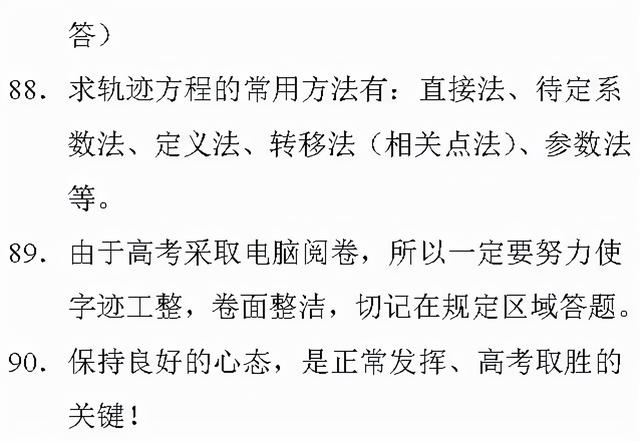 答）

88. 求轨迹方程的常用方法有：直接法、待定系数法、定义法、转移法（相关点法）、参数法等。

89. 由于高考采取电脑阅卷，所以一定要努力使字迹工整，卷面整洁，切记在规定区域答题。

90. 保持良好的心态，是正常发挥、高考取胜的关键！